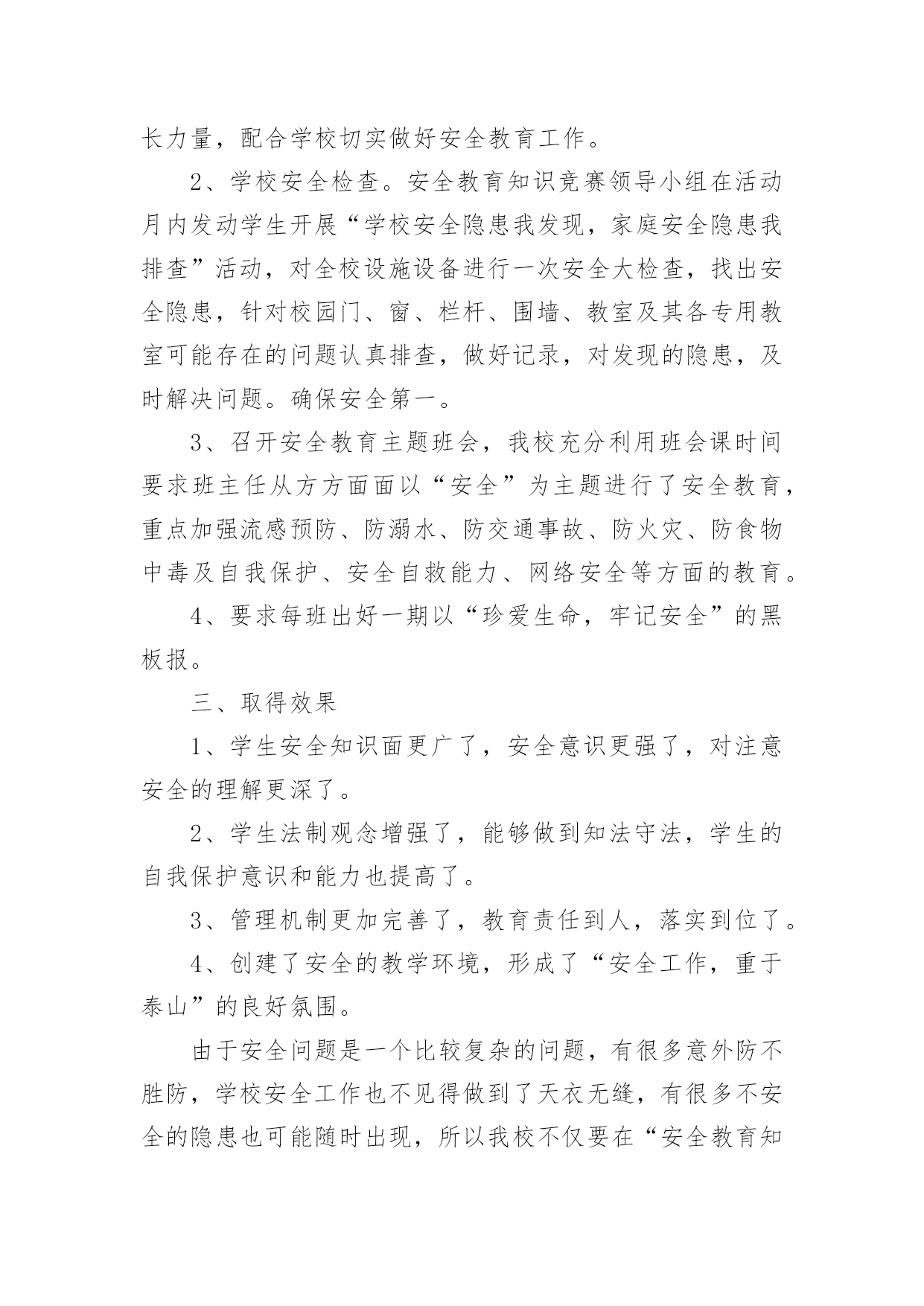 长力量，配合学校切实做好安全教育工作。

2、学校安全检查。安全教育知识竞赛领导小组在活动月内发动学生开展“学校安全隐患我发现，家庭安全隐患我排查”活动，对全校设施设备进行一次安全大检查，找出安全隐患，针对校园门、窗、栏杆、围墙、教室及其各专用教室可能存在的问题认真排查，做好记录，对发现的隐患，及时解决问题。确保安全第一。

3、召开安全教育主题班会，我校充分利用班会课时间要求班主任从方方面面以“安全”为主题进行了安全教育，重点加强流感预防、防溺水、防交通事故、防火灾、防食物中毒及自我保护、安全自救能力、网络安全等方面的教育。

4、要求每班出好一期以“珍爱生命，牢记安全”的黑板报。

三、取得效果

1、学生安全知识面更广了，安全意识更强了，对注意安全的理解更深了。

2、学生法制观念增强了，能够做到知法守法，学生的自我保护意识和能力也提高了。

3、管理机制更加完善了，教育责任到人，落实到位了。

4、创建了安全的教学环境，形成了“安全工作，重于泰山”的良好氛围。

由于安全问题是一个比较复杂的问题，有很多意外防不胜防，学校安全工作也不见得做到了天衣无缝，有很多不安全的隐患也可能随时出现，所以我校不仅要在“安全教育知